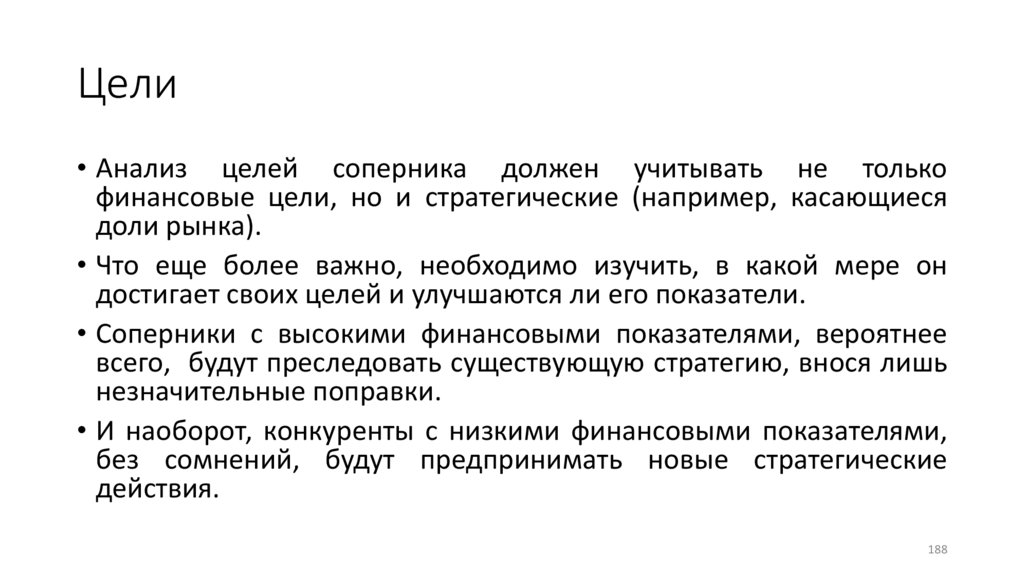 Цели

• Анализ целей соперника должен учитывать не только финансовые цели, но и стратегические (например, касающиеся доли рынка).

• Что еще более важно, необходимо изучить, в какой мере он достигает своих целей и улучшаются ли его показатели.

• Соперники с высокими финансовыми показателями, вероятнее всего, будут преследовать существующую стратегию, внося лишь незначительные поправки.

• И наоборот, конкуренты с низкими финансовыми показателями, без сомнений, будут предпринимать новые стратегические действия.

188